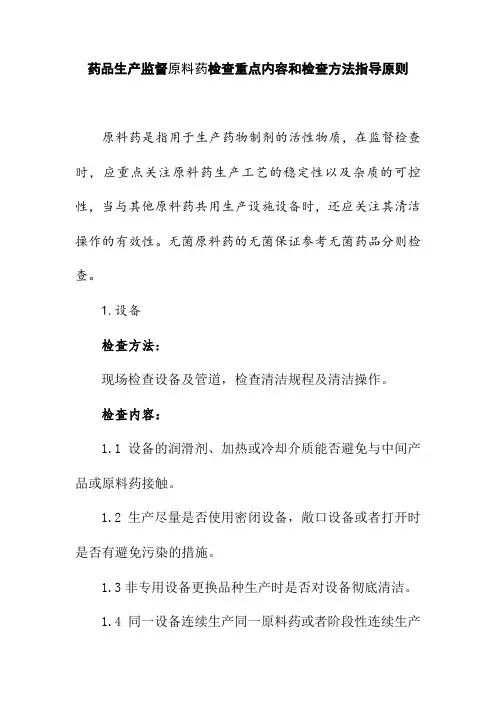 药品生产监督原料药检查重点内容和检查方法指导原则

原料药是指用于生产药物制剂的活性物质，在监督检查时，应重点关注原料药生产工艺的稳定性以及杂质的可控性，当与其他原料药共用生产设施设备时，还应关注其清洁操作的有效性。无菌原料药的无菌保证参考无菌药品分则检查。

1.设备

检查方法：

现场检查设备及管道，检查清洁规程及清洁操作。

检查内容：

1.1 设备的润滑剂、加热或冷却介质能否避免与中间产品或原料药接触。

1.2 生产尽量是否使用密闭设备，敞口设备或者打开时是否有避免污染的措施。

1.3 非专用设备更换品种生产时是否对设备彻底清洁。

1.4 同一设备连续生产同一原料药或者阶段性连续生产